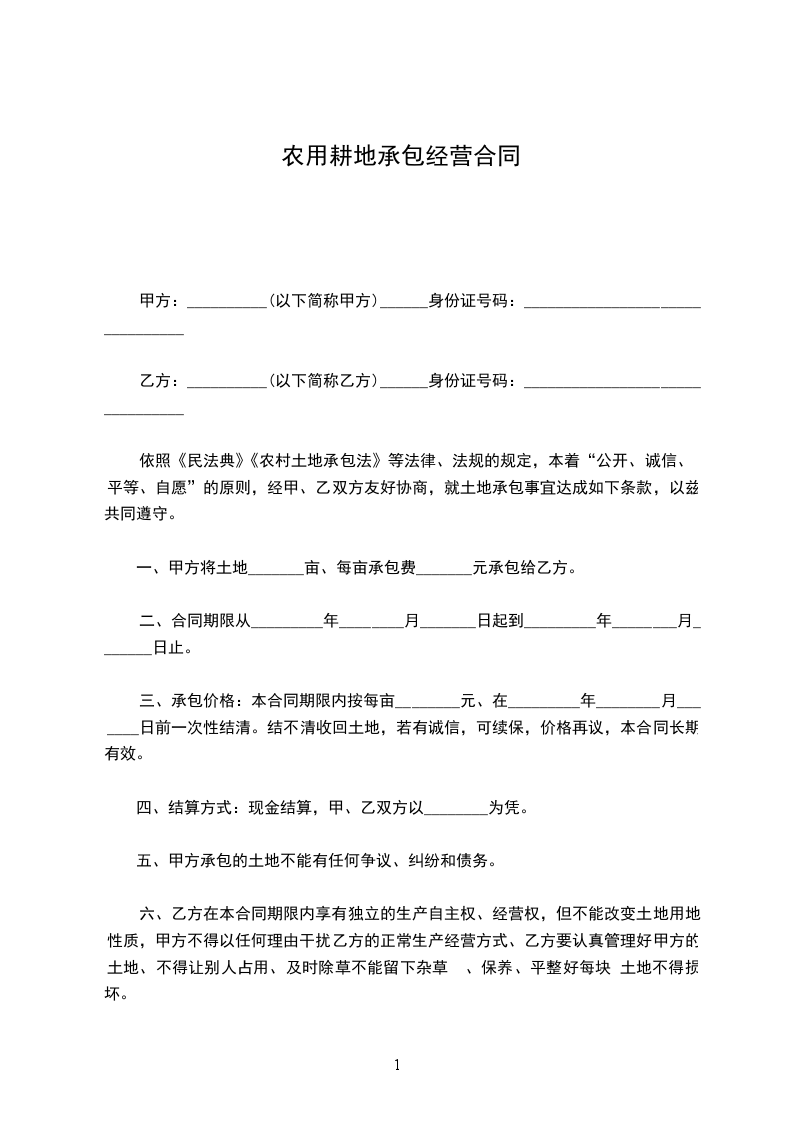 农用耕地承包经营合同

甲方：__________（以下简称甲方）______身份证号码：________________________________

乙方：__________（以下简称乙方）______身份证号码：________________________________

依照《民法典》《农村土地承包法》等法律、法规的规定，本着“公开、诚信、平等、自愿”的原则，经甲、乙双方友好协商，就土地承包事宜达成如下条款，以兹共同遵守。

一、甲方将土地_______亩、每亩承包费_______元承包给乙方。

二、合同期限从_________年________月_______日起到_________年________月_______日止。

三、承包价格：本合同期限内按每亩________元、在_________年________月_______日前一次性结清。结不清收回土地，若有诚信，可续保，价格再议，本合同长期有效。

四、结算方式：现金结算，甲、乙双方以________为凭。

五、甲方承包的土地不能有任何争议、纠纷和债务。

六、乙方在本合同期限内享有独立的生产自主权、经营权，但不能改变土地用地性质，甲方不得以任何理由干扰乙方的正常生产经营方式、乙方要认真管理好甲方的土地、不得让别人占用、及时除草不能留下杂草 、保养、平整好每块 土地不得损坏。

1